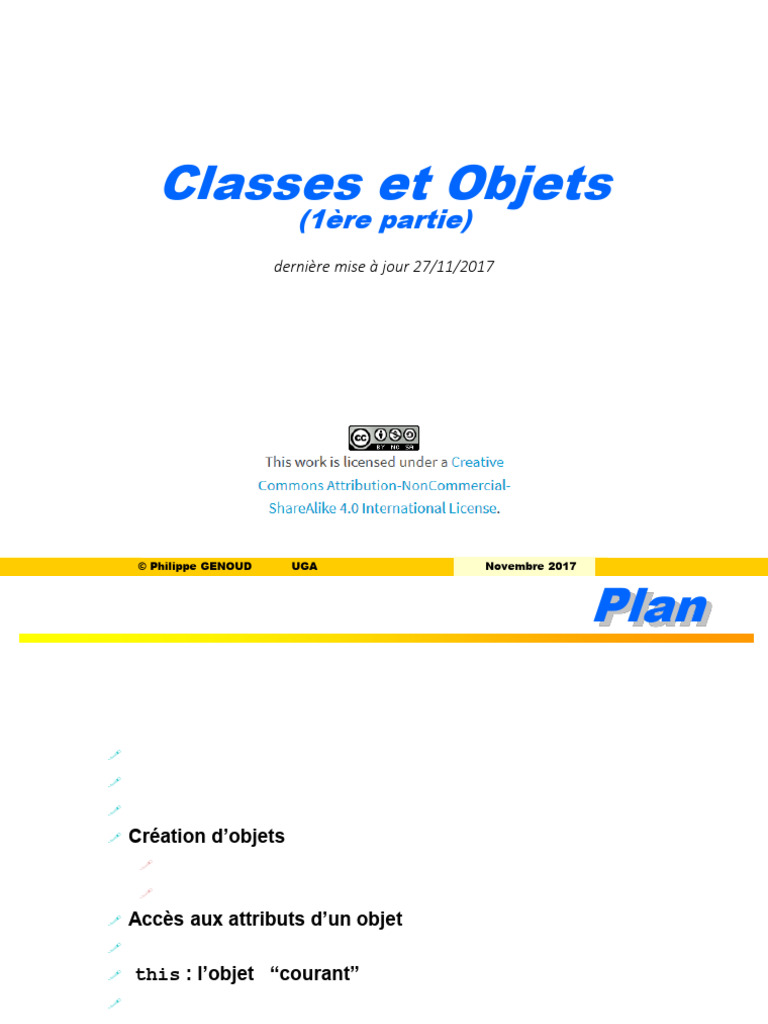 Classes et Objets
(1ère partie)

dernière mise à jour 27/11/2017

This work is licensed under a Creative Commons Attribution-NonCommercial-ShareAlike 4.0 International License.

© Philippe GENOUD UGA Novembre 2017

Plan

Création d'objets

Accès aux attributs d'un objet

this : l'objet "courant"